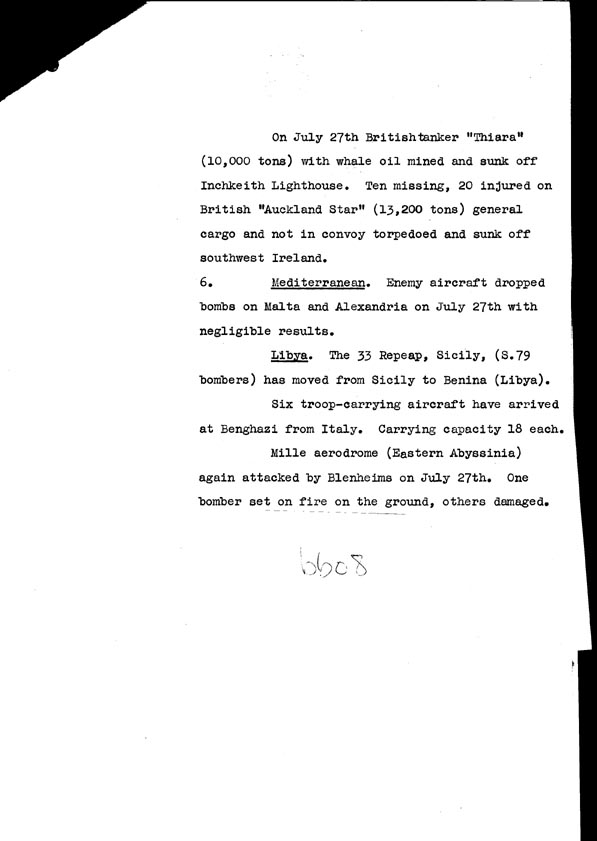 On July 27th Britishtanker "Thiara" (10,000 tons) with whale oil mined and sunk off Inchkeith Lighthouse. Ten missing, 20 injured on British "Auckland Star" (13,200 tons) general cargo and not in convoy torpedoed and sunk off southwest Ireland.

6. Mediterranean. Enemy aircraft dropped bombs on Malta and Alexandria on July 27th with negligible results.

Libya. The 33 Repeap, Sicily, (S.79 bombers) has moved from Sicily to Benina (Libya).

Six troop-carrying aircraft have arrived at Benghazi from Italy. Carrying capacity 18 each.

Mille aerodrome (Eastern Abyssinia) again attacked by Blenheims on July 27th. One bomber set on fire on the ground, others damaged.

6608